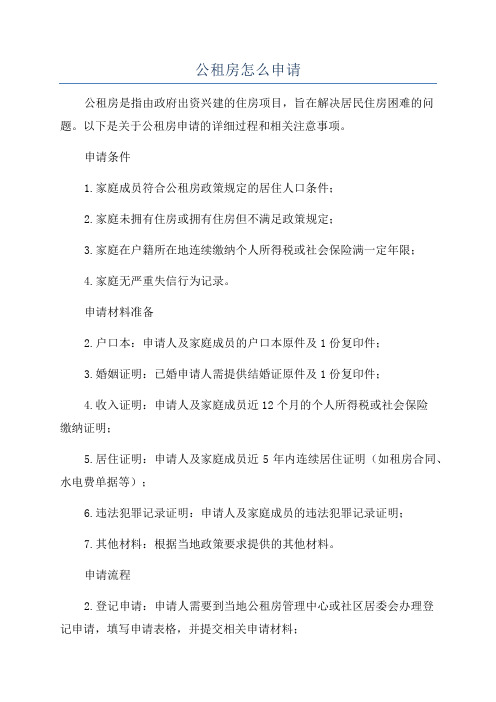 公租房怎么申请

公租房是指由政府出资兴建的住房项目，旨在解决居民住房困难的问题。以下是关于公租房申请的详细过程和相关注意事项。

申请条件

1.家庭成员符合公租房政策规定的居住人口条件；

2.家庭未拥有住房或拥有住房但不满足政策规定；

3.家庭在户籍所在地连续缴纳个人所得税或社会保险满一定年限；

4.家庭无严重失信行为记录。

申请材料准备

2.户口本：申请人及家庭成员的户口本原件及1份复印件；

3.婚姻证明：已婚申请人需提供结婚证原件及1份复印件；

4.收入证明：申请人及家庭成员近12个月的个人所得税或社会保险缴纳证明；

5.居住证明：申请人及家庭成员近5年内连续居住证明（如租房合同、水电费单据等）；

6.违法犯罪记录证明：申请人及家庭成员的违法犯罪记录证明；

7.其他材料：根据当地政策要求提供的其他材料。

申请流程

2.登记申请：申请人需要到当地公租房管理中心或社区居委会办理登记申请，填写申请表格，并提交相关申请材料；